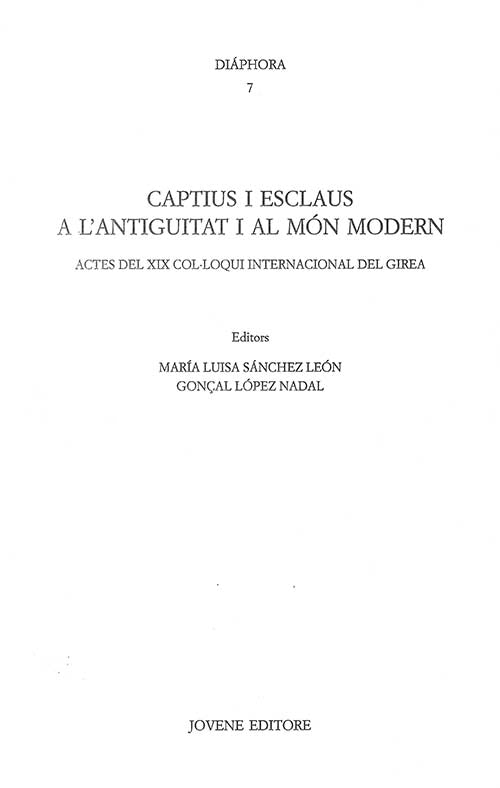 DIÁPHORA
7

CAPTIUS I ESCLAUS
A L'ANTIGUITAT I AL MÓN MODERN

ACTES DEL XIX COL·LOQUI INTERNACIONAL DEL GIREA

Editors

MARÍA LUISA SÁNCHEZ LEÓN
GONÇAL LÓPEZ NADAL

JOVENE EDITORE